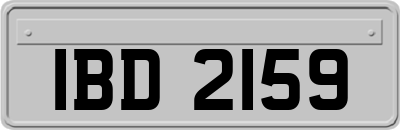 IBD 2159